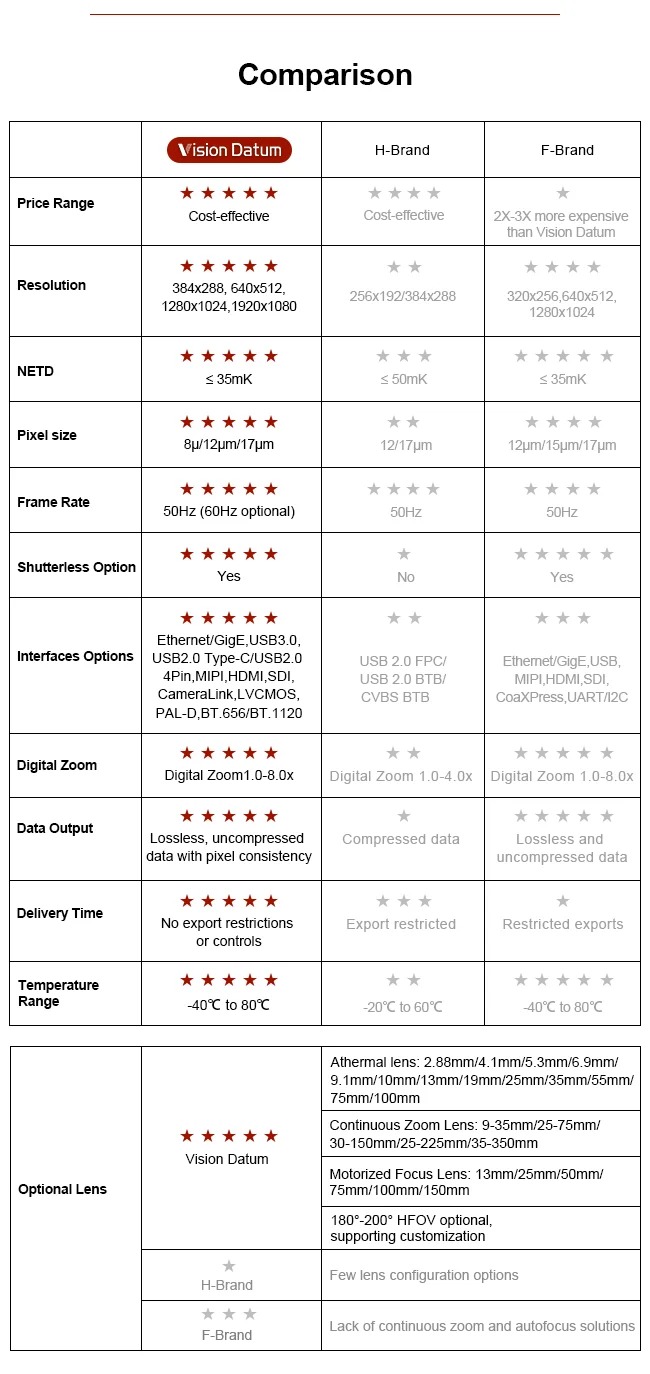 Comparison

| | Vision Datum | H-Brand | F-Brand |
|---|---|---|---|
| Price Range | ★★★★★ Cost-effective | ★★★★ Cost-effective | ★ 2X-3X more expensive than Vision Datum |
| Resolution | ★★★★★ 384x288, 640x512, 1280x1024,1920x1080 | ★★ 256x192/384x288 | ★★★★ 320x256,640x512, 1280x1024 |
| NETD | ★★★★★ ≤ 35mK | ★★★ ≤ 50mK | ★★★★★ ≤ 35mK |
| Pixel size | ★★★★★ 8µ/12µm/17µm | ★★ 12/17µm | ★★★★ 12µm/15µm/17µm |
| Frame Rate | ★★★★★ 50Hz (60Hz optional) | ★★★★ 50Hz | ★★★★ 50Hz |
| Shutterless Option | ★★★★★ Yes | ★ No | ★★★★★ Yes |
| Interfaces Options | ★★★★★ Ethernet/GigE,USB3.0, USB2.0 Type-C/USB2.0 4Pin,MIPI,HDMI,SDI, CameraLink,LVCMOS, PAL-D,BT.656/BT.1120 | ★★ USB 2.0 FPC/ USB 2.0 BTB/ CVBS BTB | ★★★ Ethernet/GigE,USB, MIPI,HDMI,SDI, CoaXPress,UART/I2C |
| Digital Zoom | ★★★★★ Digital Zoom1.0-8.0x | ★★ Digital Zoom 1.0-4.0x | ★★★★★ Digital Zoom 1.0-8.0x |
| Data Output | ★★★★★ Lossless, uncompressed data with pixel consistency | ★ Compressed data | ★★★★★ Lossless and uncompressed data |
| Delivery Time | ★★★★★ No export restrictions or controls | ★★★ Export restricted | ★ Restricted exports |
| Temperature Range | ★★★★★ -40℃ to 80℃ | ★★ -20℃ to 60℃ | ★★★★★ -40℃ to 80℃ |

| | | |
|---|---|---|
| Optional Lens | ★★★★★ Vision Datum | Athermal lens: 2.88mm/4.1mm/5.3mm/6.9mm/ 9.1mm/10mm/13mm/19mm/25mm/35mm/55mm/ 75mm/100mm |
| | | Continuous Zoom Lens: 9-35mm/25-75mm/ 30-150mm/25-225mm/35-350mm |
| | | Motorized Focus Lens: 13mm/25mm/50mm/ 75mm/100mm/150mm |
| | | 180°-200° HFOV optional, supporting customization |
| | ★ H-Brand | Few lens configuration options |
| | ★★★ F-Brand | Lack of continuous zoom and autofocus solutions |